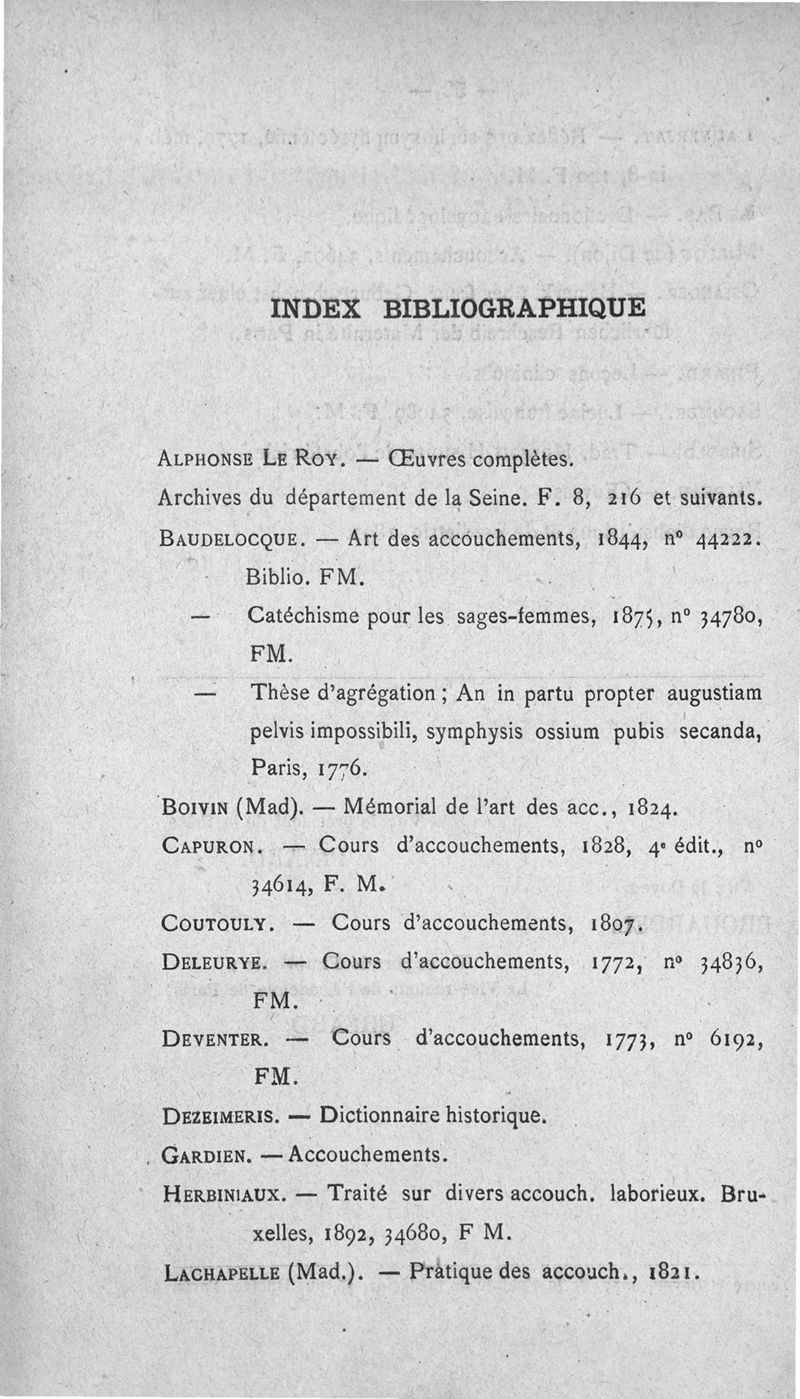 INDEX BIBLIOGRAPHIQUE

Alphonse Le Roy. — Œuvres complètes.

Archives du département de la Seine. F. 8, 216 et suivants.

Baudelocque. — Art des accouchements, 1844, n° 44222. Biblio. FM.

— Catéchisme pour les sages-femmes, 1875, n° 34780, FM.

— Thèse d'agrégation ; An in partu propter augustiam pelvis impossibili, symphysis ossium pubis secanda, Paris, 1776.

Boivin (Mad). — Mémorial de l'art des acc., 1824.

Capuron. — Cours d'accouchements, 1828, 4e édit., n° 34614, F. M.

Coutouly. — Cours d'accouchements, 1807.

Deleurye. — Cours d'accouchements, 1772, n° 34836, FM.

Deventer. — Cours d'accouchements, 1773, n° 6192, FM.

Dezeimeris. — Dictionnaire historique.

Gardien. — Accouchements.

Herbiniaux. — Traité sur divers accouch. laborieux. Bruxelles, 1892, 34680, F M.

Lachapelle (Mad.). — Pratique des accouch., 1821.